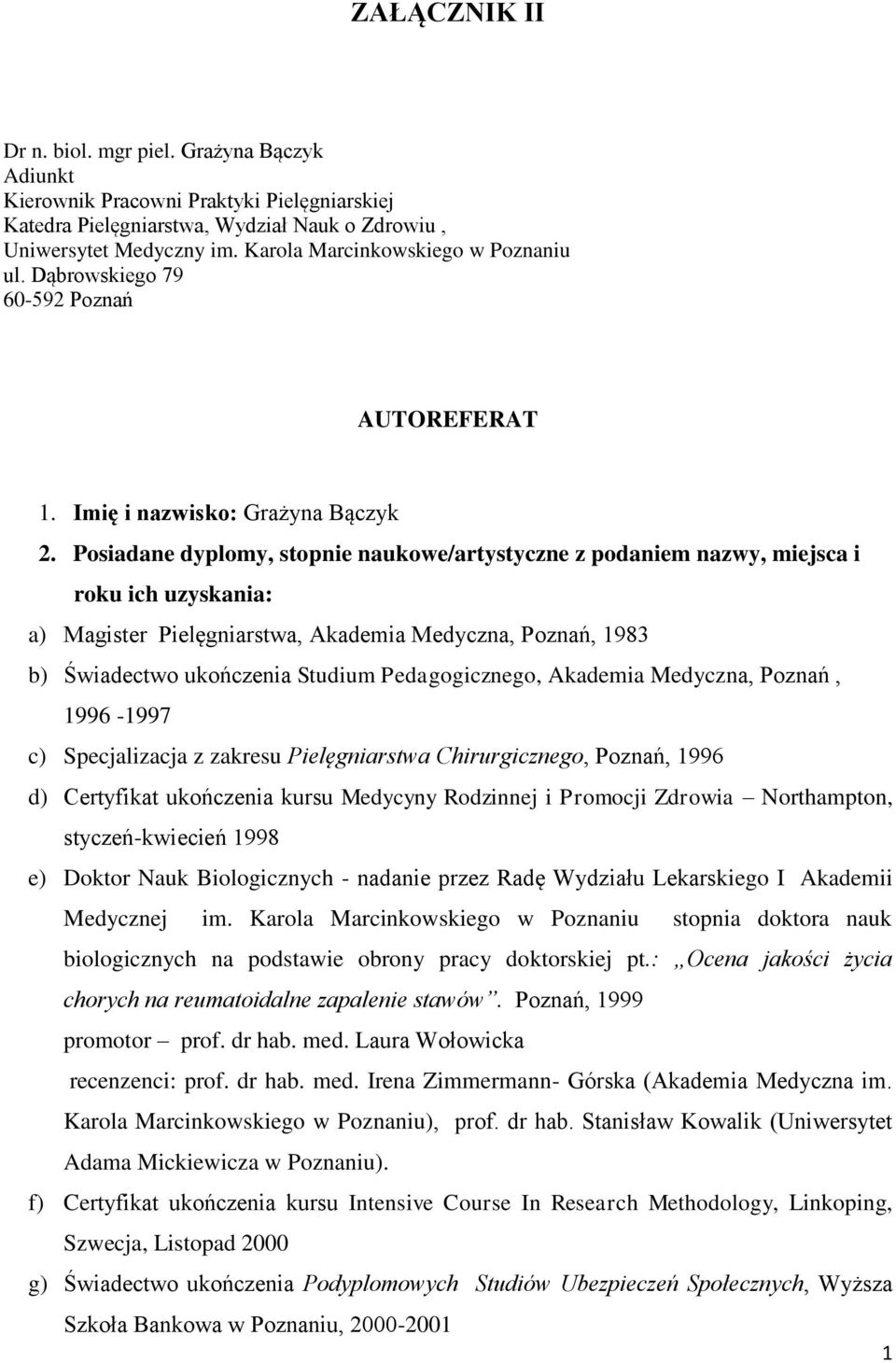 ZAŁĄCZNIK II

Dr n. biol. mgr piel. Grażyna Bączyk
Adiunkt
Kierownik Pracowni Praktyki Pielęgniarskiej
Katedra Pielęgniarstwa, Wydział Nauk o Zdrowiu ,
Uniwersytet Medyczny im. Karola Marcinkowskiego w Poznaniu
ul. Dąbrowskiego 79
60-592 Poznań

AUTOREFERAT

1. Imię i nazwisko: Grażyna Bączyk
2. Posiadane dyplomy, stopnie naukowe/artystyczne z podaniem nazwy, miejsca i roku ich uzyskania:
a) Magister Pielęgniarstwa, Akademia Medyczna, Poznań, 1983
b) Świadectwo ukończenia Studium Pedagogicznego, Akademia Medyczna, Poznań , 1996 -1997
c) Specjalizacja z zakresu Pielęgniarstwa Chirurgicznego, Poznań, 1996
d) Certyfikat ukończenia kursu Medycyny Rodzinnej i Promocji Zdrowia – Northampton, styczeń-kwiecień 1998
e) Doktor Nauk Biologicznych - nadanie przez Radę Wydziału Lekarskiego I Akademii Medycznej im. Karola Marcinkowskiego w Poznaniu stopnia doktora nauk biologicznych na podstawie obrony pracy doktorskiej pt.: „Ocena jakości życia chorych na reumatoidalne zapalenie stawów”. Poznań, 1999
promotor – prof. dr hab. med. Laura Wołowicka
recenzenci: prof. dr hab. med. Irena Zimmermann- Górska (Akademia Medyczna im. Karola Marcinkowskiego w Poznaniu), prof. dr hab. Stanisław Kowalik (Uniwersytet Adama Mickiewicza w Poznaniu).
f) Certyfikat ukończenia kursu Intensive Course In Research Methodology, Linkoping, Szwecja, Listopad 2000
g) Świadectwo ukończenia Podyplomowych Studiów Ubezpieczeń Społecznych, Wyższa Szkoła Bankowa w Poznaniu, 2000-2001

1